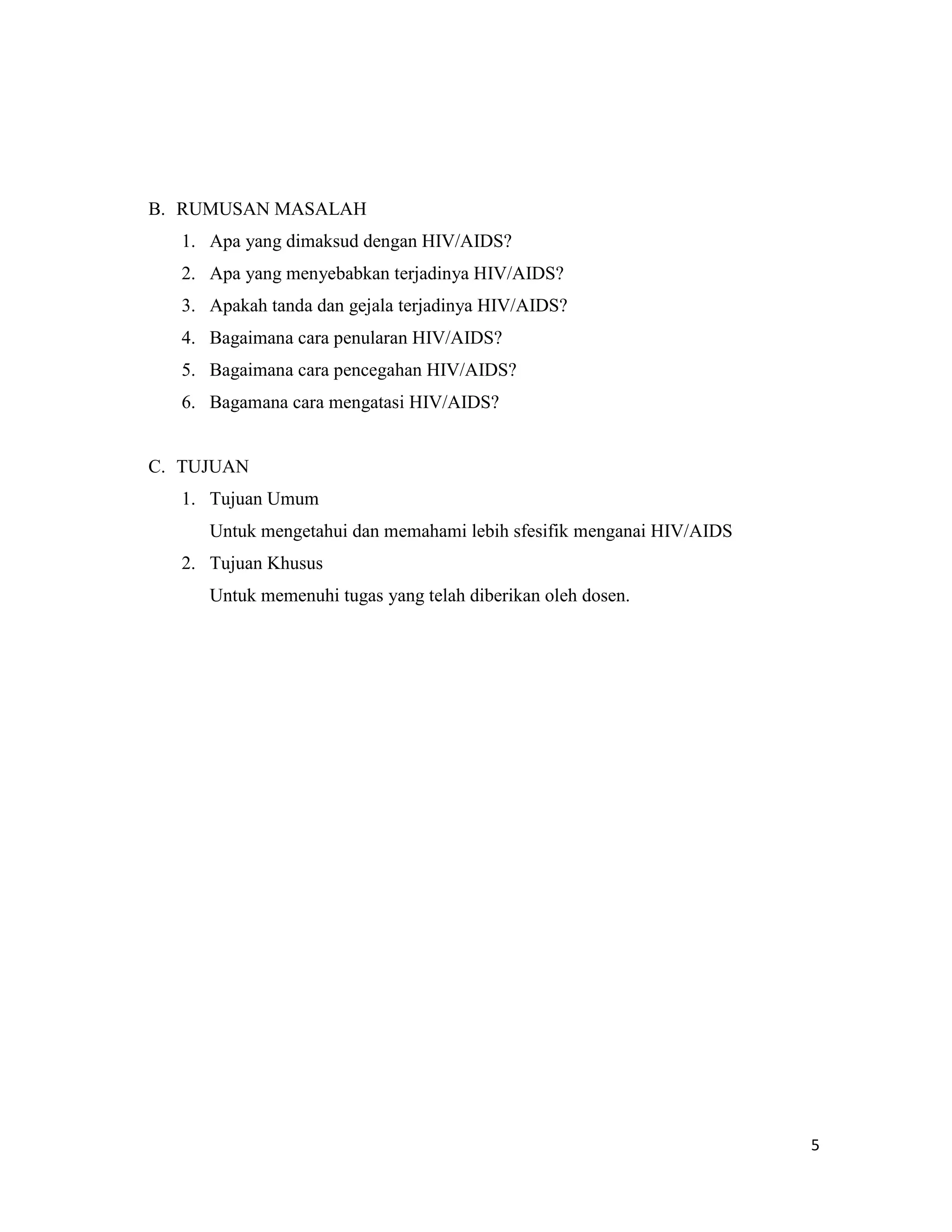 B. RUMUSAN MASALAH

1. Apa yang dimaksud dengan HIV/AIDS?
2. Apa yang menyebabkan terjadinya HIV/AIDS?
3. Apakah tanda dan gejala terjadinya HIV/AIDS?
4. Bagaimana cara penularan HIV/AIDS?
5. Bagaimana cara pencegahan HIV/AIDS?
6. Bagamana cara mengatasi HIV/AIDS?

C. TUJUAN

1. Tujuan Umum

Untuk mengetahui dan memahami lebih sfesifik menganai HIV/AIDS

2. Tujuan Khusus

Untuk memenuhi tugas yang telah diberikan oleh dosen.

5